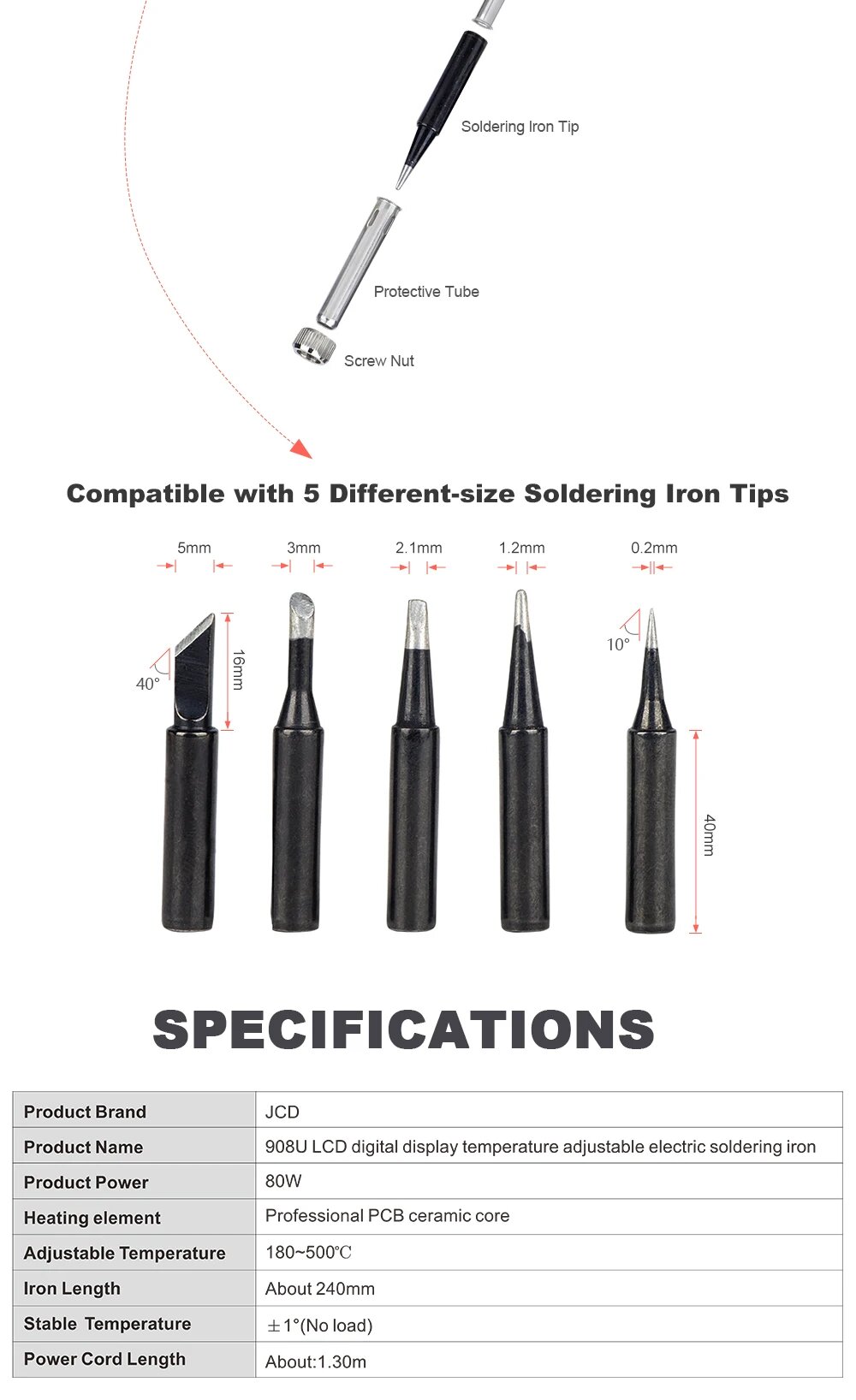 Soldering Iron Tip

Protective Tube

Screw Nut

Compatible with 5 Different-size Soldering Iron Tips

5mm 3mm 2.1mm 1.2mm 0.2mm

40°

16mm

10°

40mm

SPECIFICATIONS

| Product Brand | JCD |
|---|---|
| Product Name | 908U LCD digital display temperature adjustable electric soldering iron |
| Product Power | 80W |
| Heating element | Professional PCB ceramic core |
| Adjustable Temperature | 180~500℃ |
| Iron Length | About 240mm |
| Stable Temperature | ±1°(No load) |
| Power Cord Length | About:1.30m |